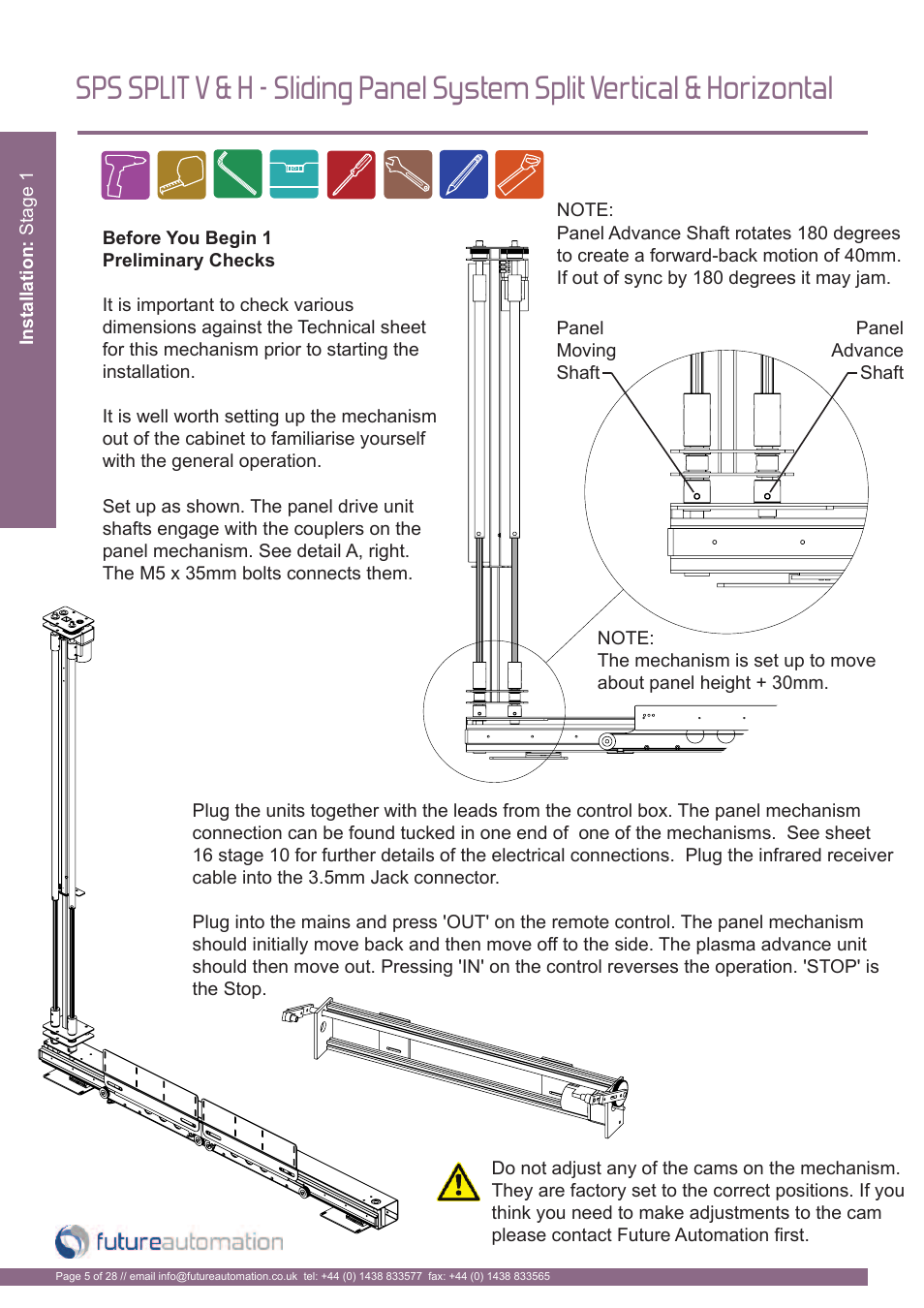 SPS SPLIT V & H - Sliding Panel System Split Vertical & Horizontal

Installation: Stage 1

Before You Begin 1
Preliminary Checks

It is important to check various dimensions against the Technical sheet for this mechanism prior to starting the installation.

It is well worth setting up the mechanism out of the cabinet to familiarise yourself with the general operation.

Set up as shown. The panel drive unit shafts engage with the couplers on the panel mechanism. See detail A, right. The M5 x 35mm bolts connects them.

NOTE:
Panel Advance Shaft rotates 180 degrees to create a forward-back motion of 40mm. If out of sync by 180 degrees it may jam.

Panel Moving Shaft

Panel Advance Shaft

NOTE:
The mechanism is set up to move about panel height + 30mm.

Plug the units together with the leads from the control box. The panel mechanism connection can be found tucked in one end of one of the mechanisms. See sheet 16 stage 10 for further details of the electrical connections. Plug the infrared receiver cable into the 3.5mm Jack connector.

Plug into the mains and press 'OUT' on the remote control. The panel mechanism should initially move back and then move off to the side. The plasma advance unit should then move out. Pressing 'IN' on the control reverses the operation. 'STOP' is the Stop.

Do not adjust any of the cams on the mechanism. They are factory set to the correct positions. If you think you need to make adjustments to the cam please contact Future Automation first.

futureautomation

Page 5 of 28 // email info@futureautomation.co.uk tel: +44 (0) 1438 833577 fax: +44 (0) 1438 833565